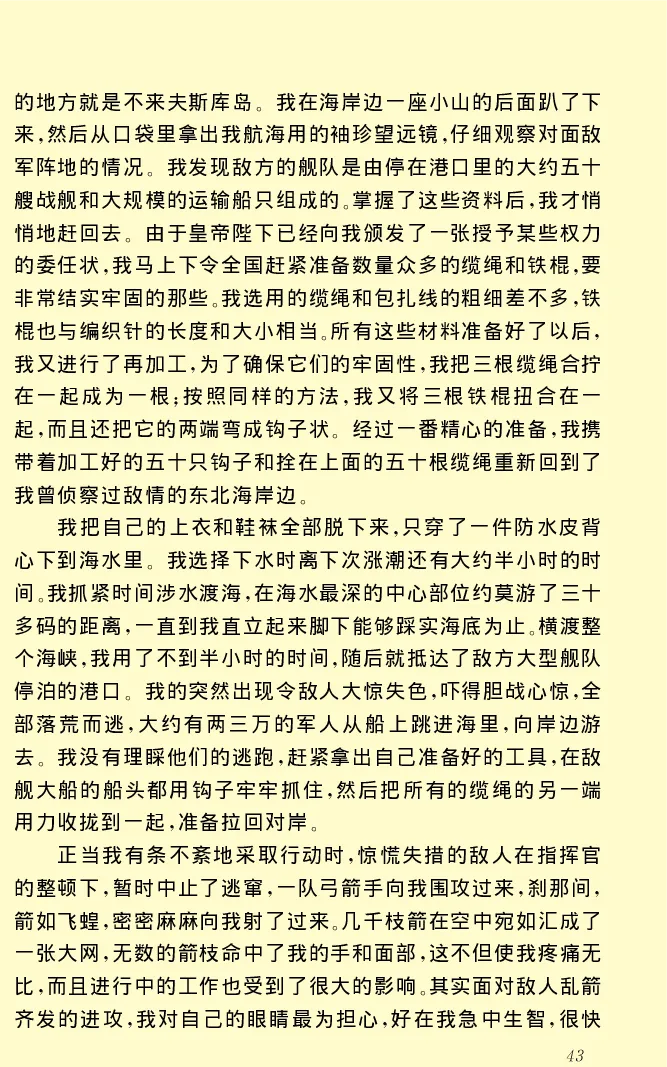 的地方就是不来夫斯库岛。我在海岸边一座小山的后面趴了下来，然后从口袋里拿出我航海用的袖珍望远镜，仔细观察对面敌军阵地的情况。我发现敌方的舰队是由停在港口里的大约五十艘战舰和大规模的运输船只组成的。掌握了这些资料后，我才悄悄地赶回去。由于皇帝陛下已经向我颁发了一张授予某些权力的委任状，我马上下令全国赶紧准备数量众多的缆绳和铁棍，要非常结实牢固的那些。我选用的缆绳和包扎线的粗细差不多，铁棍也与编织针的长度和大小相当。所有这些材料准备好了以后，我又进行了再加工，为了确保它们的牢固性，我把三根缆绳合拧在一起成为一根；按照同样的方法，我又将三根铁棍扭合在一起，而且还把它的两端弯成钩子状。经过一番精心的准备，我携带着加工好的五十只钩子和拴在上面的五十根缆绳重新回到了我曾侦察过敌情的东北海岸边。

我把自己的上衣和鞋袜全部脱下来，只穿了一件防水皮背心下到海水里。我选择下水时离下次涨潮还有大约半小时的时间。我抓紧时间涉水渡海，在海水最深的中心部位约莫游了三十多码的距离，一直到我直立起来脚下能够踩实海底为止。横渡整个海峡，我用了不到半小时的时间，随后就抵达了敌方大型舰队停泊的港口。我的突然出现令敌人大惊失色，吓得胆战心惊，全部落荒而逃，大约有两三万的军人从船上跳进海里，向岸边游去。我没有理睬他们的逃跑，赶紧拿出自己准备好的工具，在敌舰大船的船头都用钩子牢牢抓住，然后把所有的缆绳的另一端用力收拢到一起，准备拉回对岸。

正当我有条不紊地采取行动时，惊慌失措的敌人在指挥官的整顿下，暂时中止了逃窜，一队弓箭手向我围攻过来，刹那间，箭如飞蝗，密密麻麻向我射了过来。几千枝箭在空中宛如汇成了一张大网，无数的箭枝命中了我的手和面部，这不但使我疼痛无比，而且进行中的工作也受到了很大的影响。其实面对敌人乱箭齐发的进攻，我对自己的眼睛最为担心，好在我急中生智，很快

43